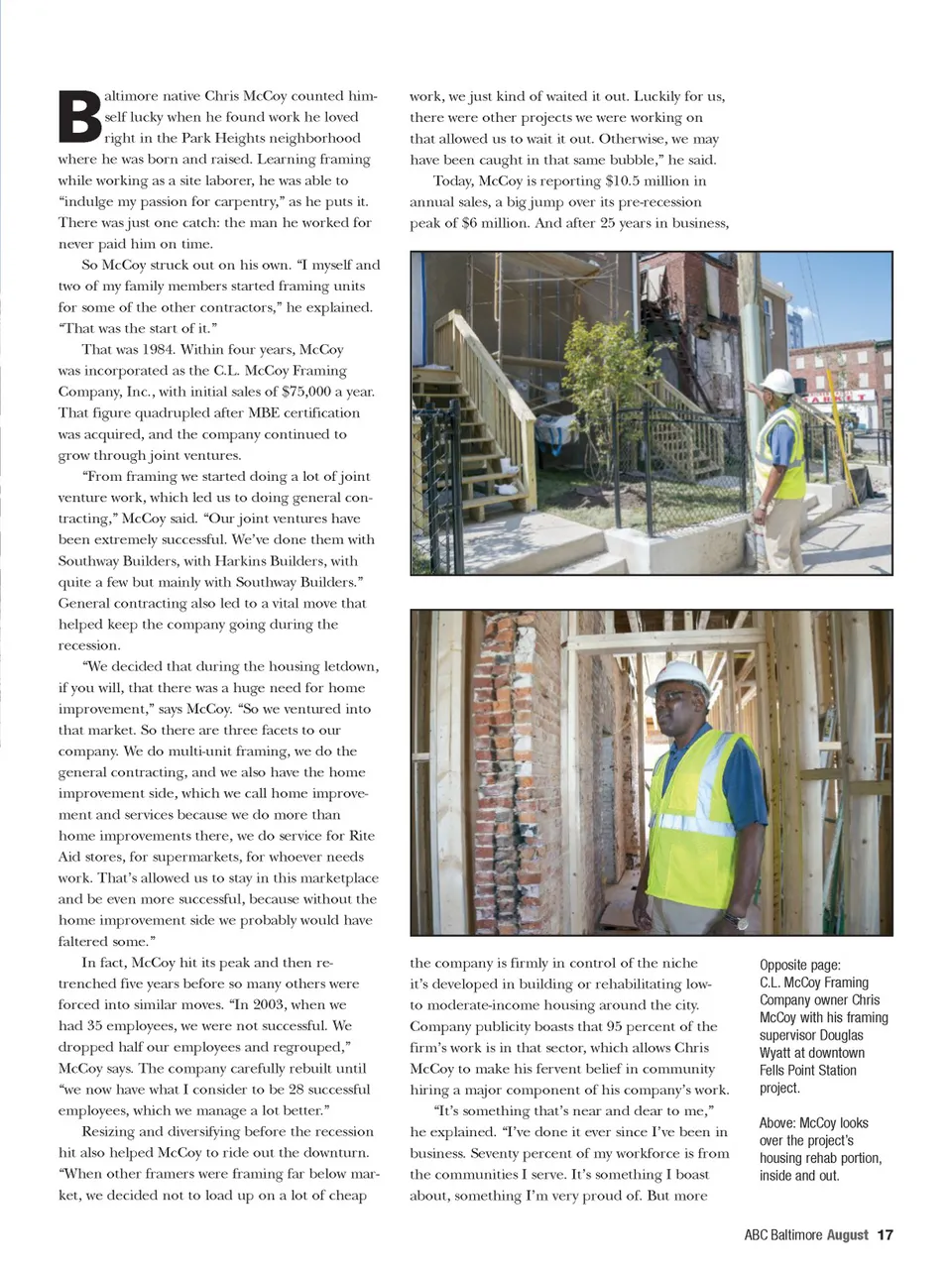 Baltimore native Chris McCoy counted himself lucky when he found work he loved right in the Park Heights neighborhood where he was born and raised. Learning framing while working as a site laborer, he was able to "indulge my passion for carpentry," as he puts it. There was just one catch: the man he worked for never paid him on time.

So McCoy struck out on his own. "I myself and two of my family members started framing units for some of the other contractors," he explained. "That was the start of it."

That was 1984. Within four years, McCoy was incorporated as the C.L. McCoy Framing Company, Inc., with initial sales of $75,000 a year. That figure quadrupled after MBE certification was acquired, and the company continued to grow through joint ventures.

"From framing we started doing a lot of joint venture work, which led us to doing general contracting," McCoy said. "Our joint ventures have been extremely successful. We've done them with Southway Builders, with Harkins Builders, with quite a few but mainly with Southway Builders." General contracting also led to a vital move that helped keep the company going during the recession.

"We decided that during the housing letdown, if you will, that there was a huge need for home improvement," says McCoy. "So we ventured into that market. So there are three facets to our company. We do multi-unit framing, we do the general contracting, and we also have the home improvement side, which we call home improvement and services because we do more than home improvements there, we do service for Rite Aid stores, for supermarkets, for whoever needs work. That's allowed us to stay in this marketplace and be even more successful, because without the home improvement side we probably would have faltered some."

In fact, McCoy hit its peak and then retrenched five years before so many others were forced into similar moves. "In 2003, when we had 35 employees, we were not successful. We dropped half our employees and regrouped," McCoy says. The company carefully rebuilt until "we now have what I consider to be 28 successful employees, which we manage a lot better."

Resizing and diversifying before the recession hit also helped McCoy to ride out the downturn. "When other framers were framing far below market, we decided not to load up on a lot of cheap work, we just kind of waited it out. Luckily for us, there were other projects we were working on that allowed us to wait it out. Otherwise, we may have been caught in that same bubble," he said.

Today, McCoy is reporting $10.5 million in annual sales, a big jump over its pre-recession peak of $6 million. And after 25 years in business, the company is firmly in control of the niche it's developed in building or rehabilitating low- to moderate-income housing around the city. Company publicity boasts that 95 percent of the firm's work is in that sector, which allows Chris McCoy to make his fervent belief in community hiring a major component of his company's work.

"It's something that's near and dear to me," he explained. "I've done it ever since I've been in business. Seventy percent of my workforce is from the communities I serve. It's something I boast about, something I'm very proud of. But more

Opposite page: C.L. McCoy Framing Company owner Chris McCoy with his framing supervisor Douglas Wyatt at downtown Fells Point Station project.

Above: McCoy looks over the project's housing rehab portion, inside and out.

ABC Baltimore August 17